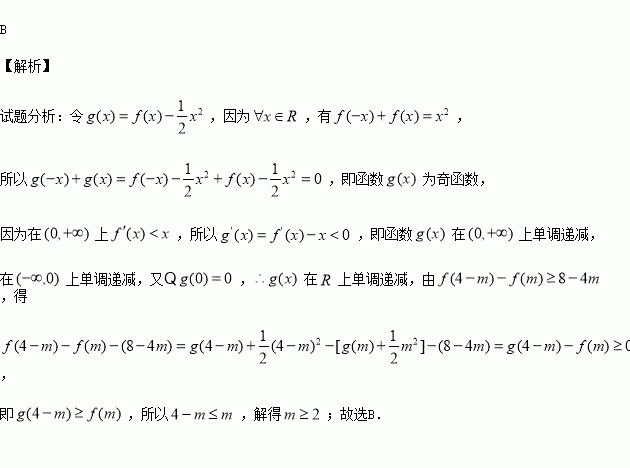 B

【解析】

试题分析：令$g(x)=f(x)-\frac{1}{2}x^2$，因为$\forall x\in R$，有$f(-x)+f(x)=x^2$，

所以$g(-x)+g(x)=f(-x)-\frac{1}{2}x^2+f(x)-\frac{1}{2}x^2=0$，即函数$g(x)$为奇函数，

因为在$(0,+\infty)$上$f'(x)<x$，所以$g'(x)=f'(x)-x<0$，即函数$g(x)$在$(0,+\infty)$上单调递减，

在$(-\infty,0)$上单调递减，又Q$g(0)=0$，$\therefore g(x)$在$R$上单调递减，由$f(4-m)-f(m)\geq 8-4m$，得

$f(4-m)-f(m)-(8-4m)=g(4-m)+\frac{1}{2}(4-m)^2-[g(m)+\frac{1}{2}m^2]-(8-4m)=g(4-m)-f(m)\geq 0$，

即$g(4-m)\geq f(m)$，所以$4-m\leq m$，解得$m\geq 2$；故选B.